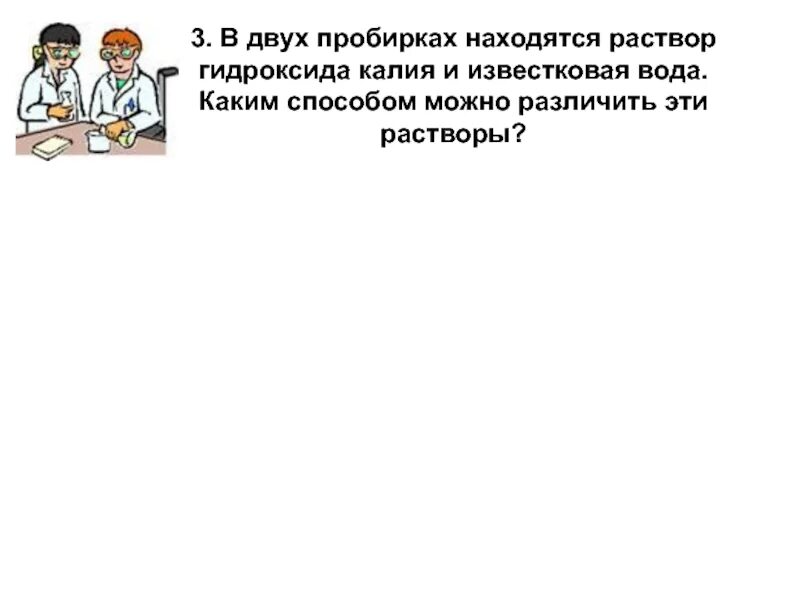 3. В двух пробирках находятся раствор гидроксида калия и известковая вода. Каким способом можно различить эти растворы?